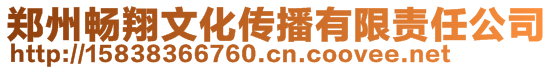 郑州畅翔文化传播有限责任公司
http://15838366760.cn.coovee.net